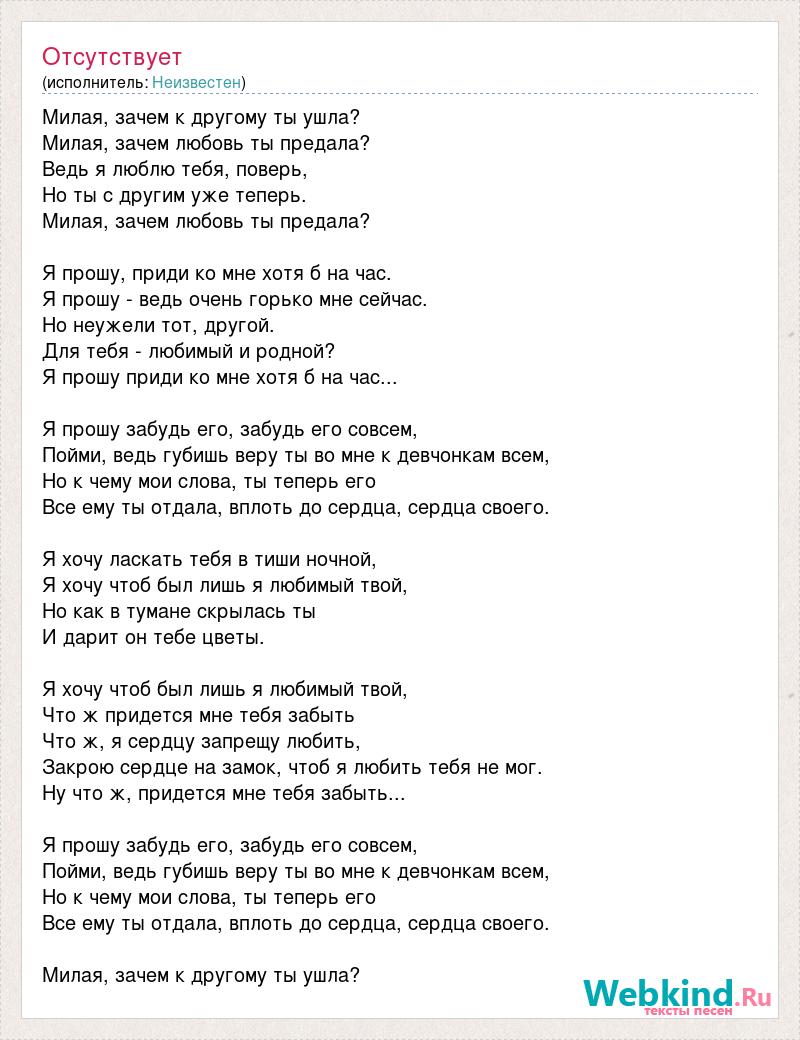 Отсутствует
(исполнитель: Неизвестен)

Милая, зачем к другому ты ушла?
Милая, зачем любовь ты предала?
Ведь я люблю тебя, поверь,
Но ты с другим уже теперь.
Милая, зачем любовь ты предала?

Я прошу, приди ко мне хотя б на час.
Я прошу - ведь очень горько мне сейчас.
Но неужели тот, другой.
Для тебя - любимый и родной?
Я прошу приди ко мне хотя б на час...

Я прошу забудь его, забудь его совсем,
Пойми, ведь губишь веру ты во мне к девчонкам всем,
Но к чему мои слова, ты теперь его
Все ему ты отдала, вплоть до сердца, сердца своего.

Я хочу ласкать тебя в тиши ночной,
Я хочу чтоб был лишь я любимый твой,
Но как в тумане скрылась ты
И дарит он тебе цветы.

Я хочу чтоб был лишь я любимый твой,
Что ж придется мне тебя забыть
Что ж, я сердцу запрещу любить,
Закрою сердце на замок, чтоб я любить тебя не мог.
Ну что ж, придется мне тебя забыть...

Я прошу забудь его, забудь его совсем,
Пойми, ведь губишь веру ты во мне к девчонкам всем,
Но к чему мои слова, ты теперь его
Все ему ты отдала, вплоть до сердца, сердца своего.

Милая, зачем к другому ты ушла?

Webkind.Ru
тексты песен